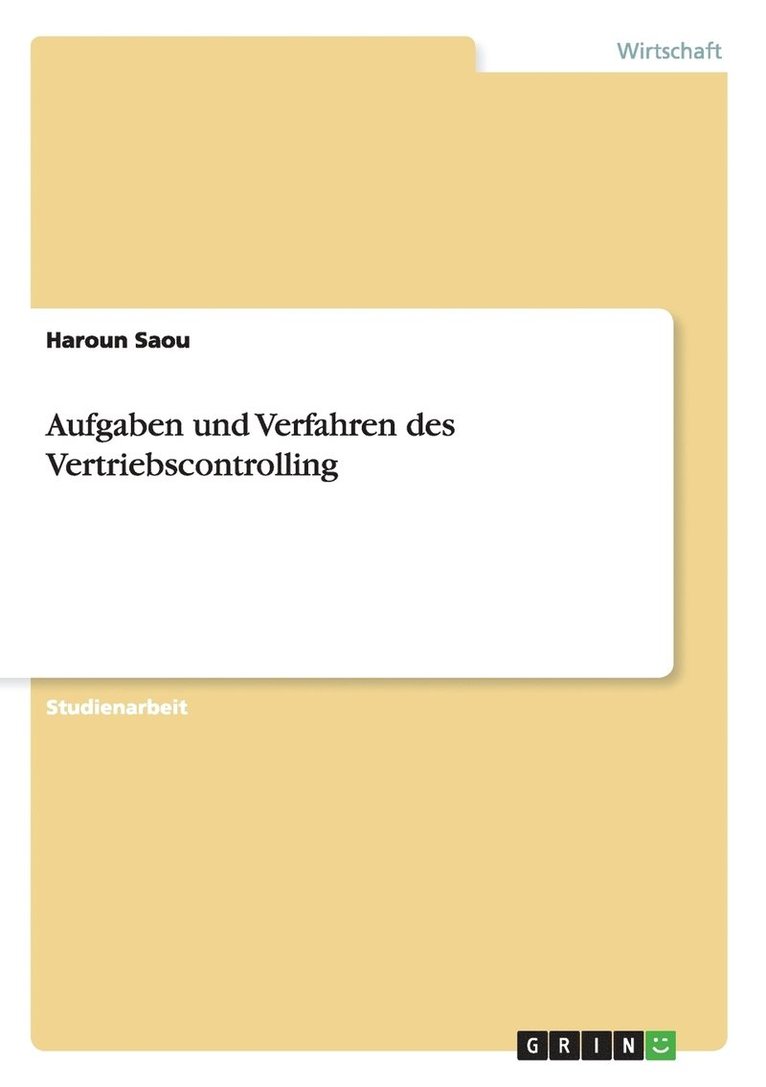 Wirtschaft

Haroun Saou

Aufgaben und Verfahren des Vertriebscontrolling

Studienarbeit

GRIN